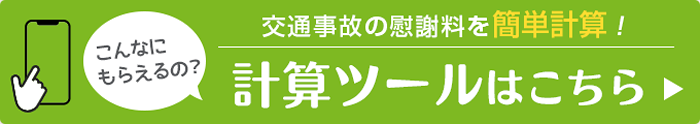 こんなに
もらえるの?

交通事故の慰謝料を簡単計算!

計算ツールはこちら ▶